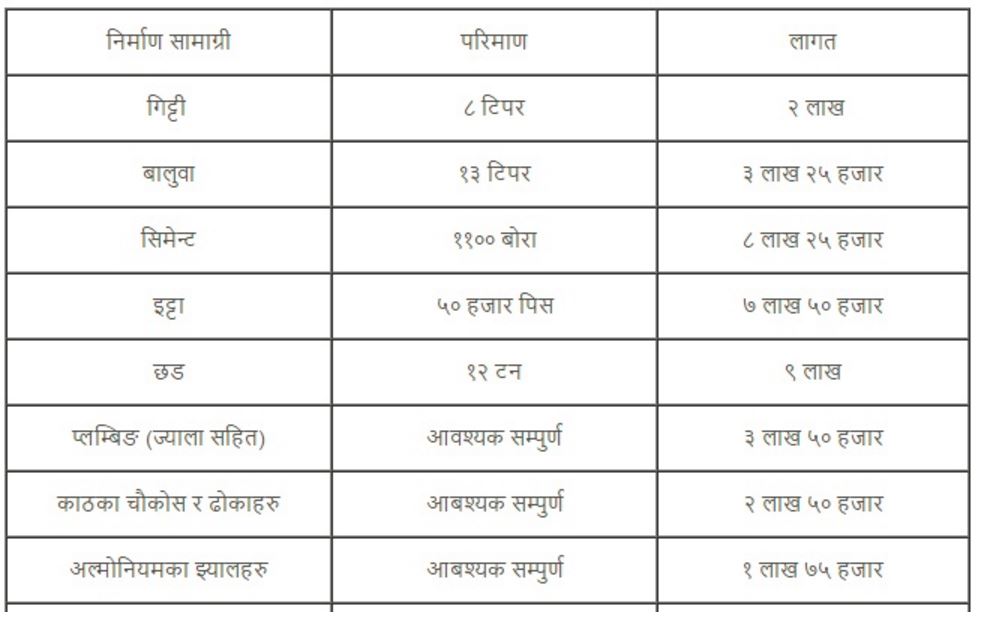 | निर्माण सामाग्री | परिमाण | लागत |
|---|---|---|
| गिट्टी | ८ टिपर | २ लाख |
| बालुवा | १३ टिपर | ३ लाख २५ हजार |
| सिमेन्ट | ११०० बोरा | ८ लाख २५ हजार |
| इट्टा | ५० हजार पिस | ७ लाख ५० हजार |
| छड | १२ टन | ९ लाख |
| प्लम्बिङ (ज्याला सहित) | आवश्यक सम्पुर्ण | ३ लाख ५० हजार |
| काठका चौकोस र ढोकाहरु | आबश्यक सम्पुर्ण | २ लाख ५० हजार |
| अल्मोनियमका झ्यालहरु | आबश्यक सम्पुर्ण | १ लाख ७५ हजार |